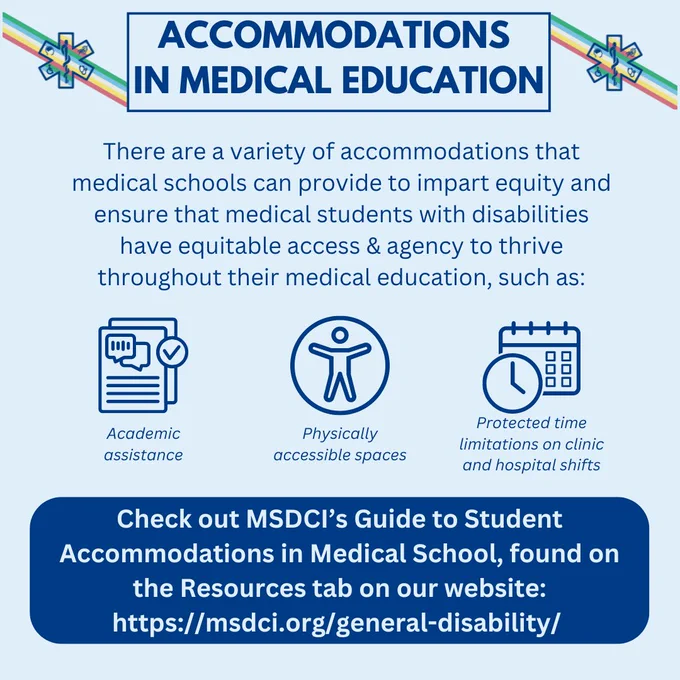 ACCOMMODATIONS IN MEDICAL EDUCATION

There are a variety of accommodations that medical schools can provide to impart equity and ensure that medical students with disabilities have equitable access & agency to thrive throughout their medical education, such as:

Academic assistance

Physically accessible spaces

Protected time limitations on clinic and hospital shifts

Check out MSDCI's Guide to Student Accommodations in Medical School, found on the Resources tab on our website: https://msdci.org/general-disability/